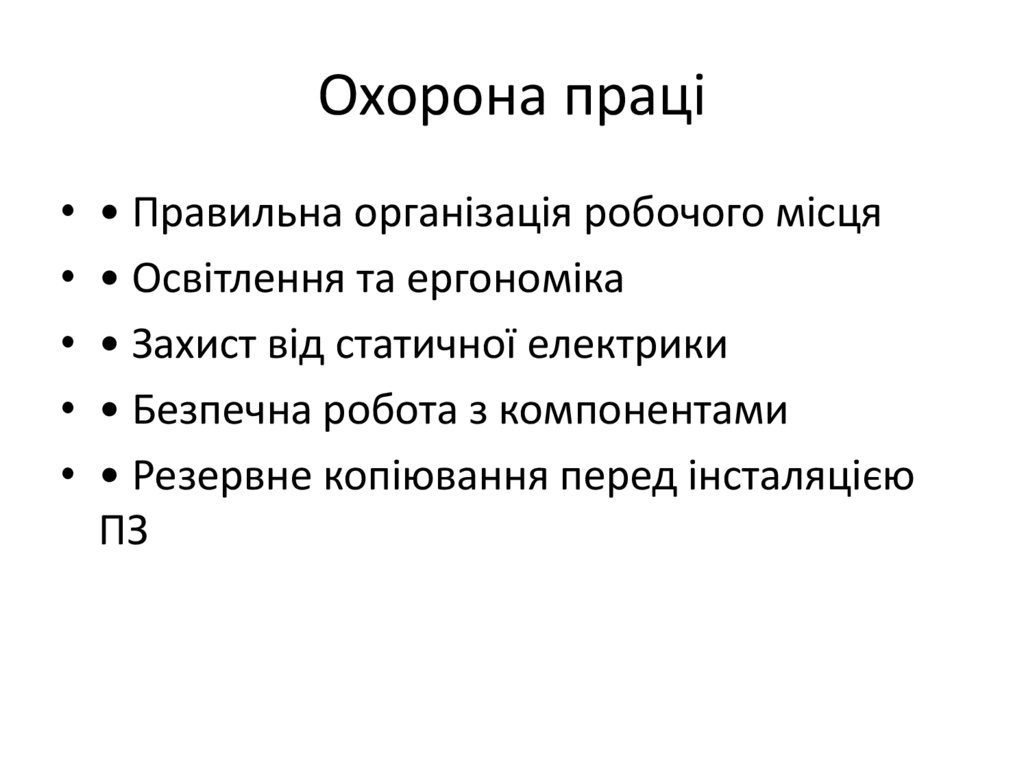 Охорона праці

• • Правильна організація робочого місця
• • Освітлення та ергономіка
• • Захист від статичної електрики
• • Безпечна робота з компонентами
• • Резервне копіювання перед інсталяцією ПЗ